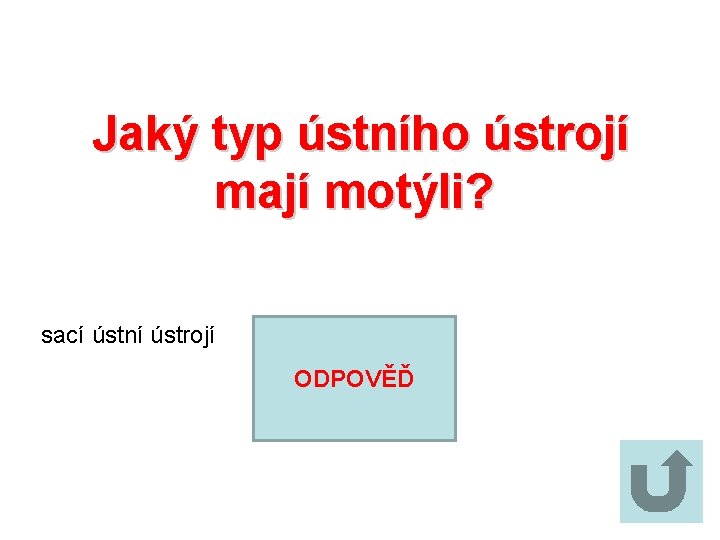 Jaký typ ústního ústrojí mají motýli?

sací ústní ústrojí

ODPOVĚĎ